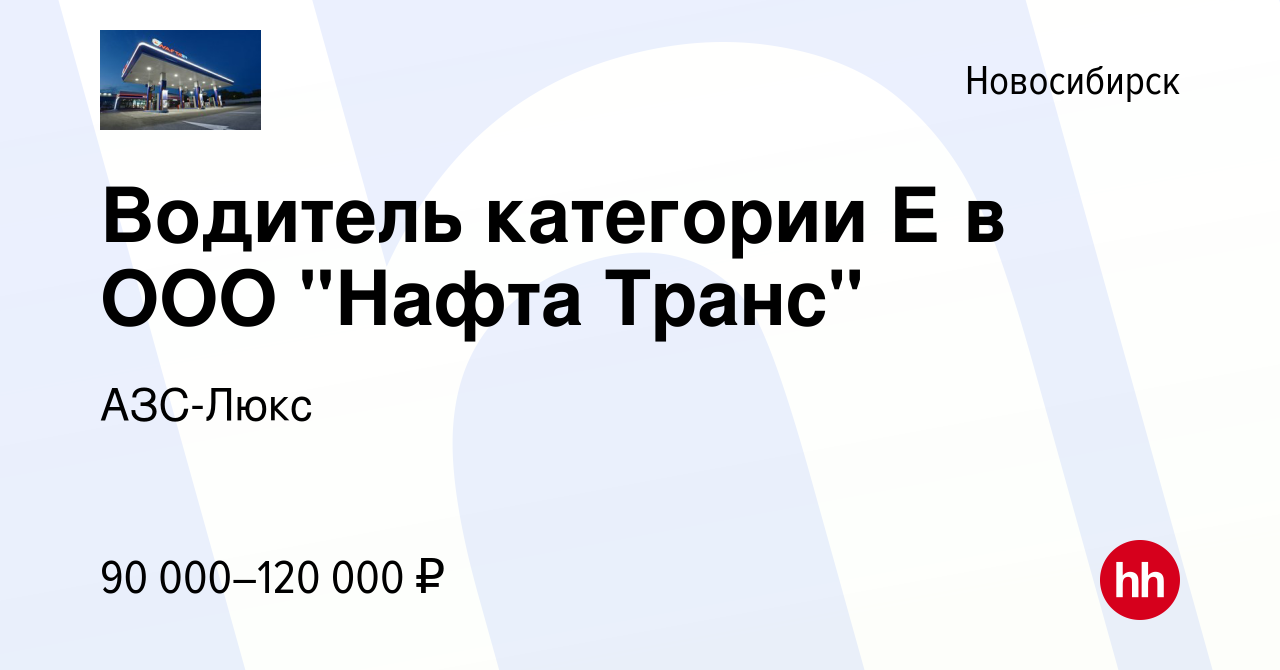 Новосибирск

Водитель категории Е в ООО "Нафта Транс"

АЗС-Люкс

90 000–120 000 ₽

hh